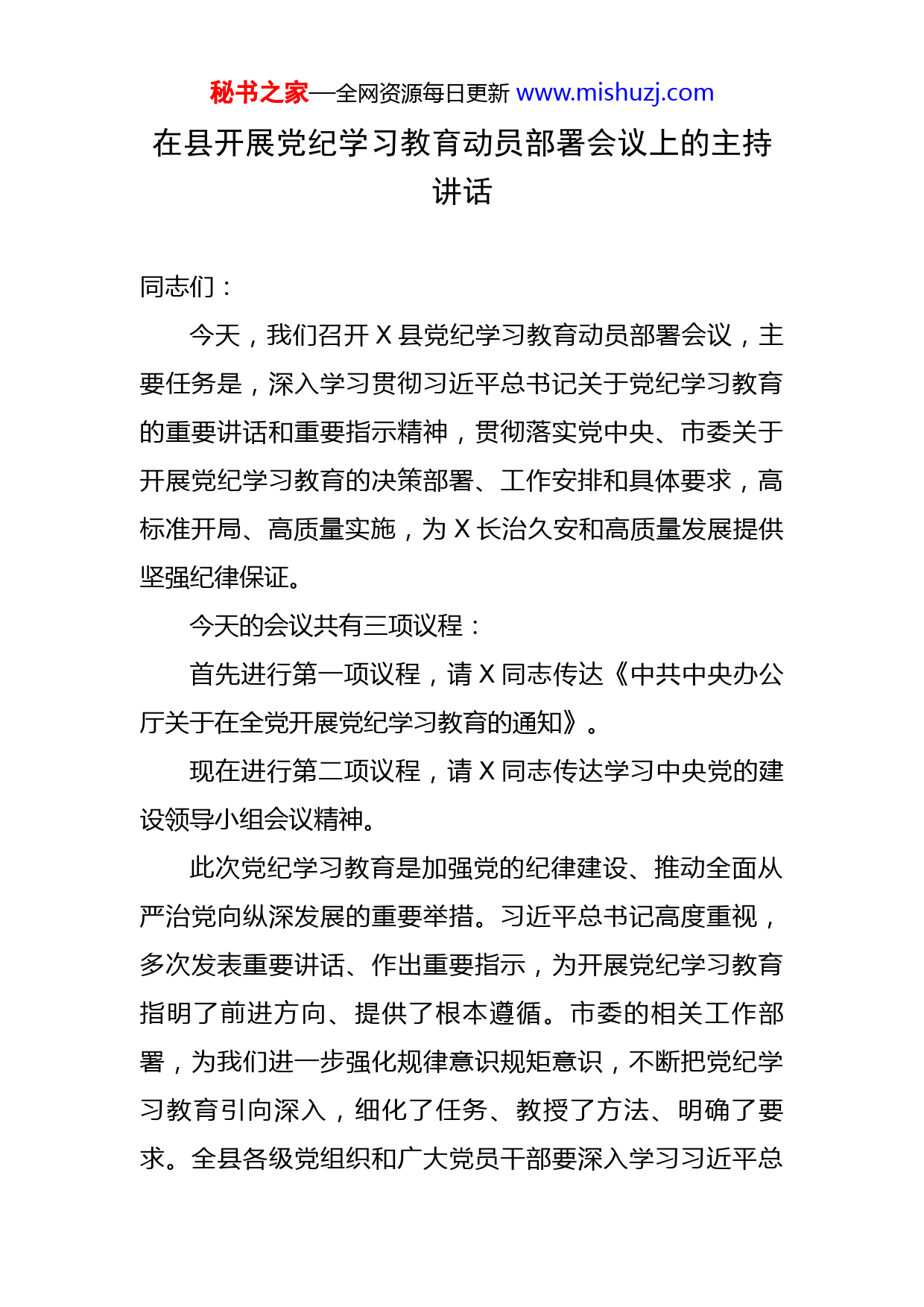 秘书之家—全网资源每日更新 www.mishuzj.com

在县开展党纪学习教育动员部署会议上的主持讲话

同志们：

今天，我们召开 X 县党纪学习教育动员部署会议，主要任务是，深入学习贯彻习近平总书记关于党纪学习教育的重要讲话和重要指示精神，贯彻落实党中央、市委关于开展党纪学习教育的决策部署、工作安排和具体要求，高标准开局、高质量实施，为 X 长治久安和高质量发展提供坚强纪律保证。

今天的会议共有三项议程：

首先进行第一项议程，请 X 同志传达《中共中央办公厅关于在全党开展党纪学习教育的通知》。

现在进行第二项议程，请 X 同志传达学习中央党的建设领导小组会议精神。

此次党纪学习教育是加强党的纪律建设、推动全面从严治党向纵深发展的重要举措。习近平总书记高度重视，多次发表重要讲话、作出重要指示，为开展党纪学习教育指明了前进方向、提供了根本遵循。市委的相关工作部署，为我们进一步强化规律意识规矩意识，不断把党纪学习教育引向深入，细化了任务、教授了方法、明确了要求。全县各级党组织和广大党员干部要深入学习习近平总